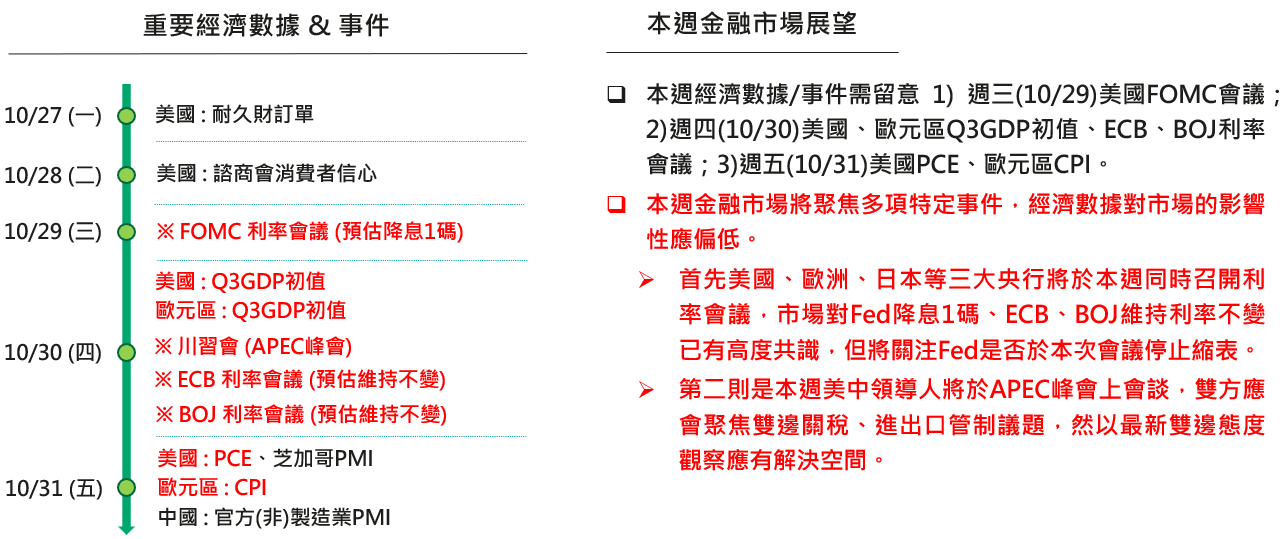 重要經濟數據 & 事件

10/27 (一) 美國 : 耐久財訂單

10/28 (二) 美國 : 諮商會消費者信心

10/29 (三) ※ FOMC 利率會議 (預估降息1碼)

10/30 (四)
美國 : Q3GDP初值
歐元區 : Q3GDP初值
※ 川習會 (APEC峰會)
※ ECB 利率會議 (預估維持不變)
※ BOJ 利率會議 (預估維持不變)

10/31 (五)
美國 : PCE、芝加哥PMI
歐元區 : CPI
中國 : 官方(非)製造業PMI

本週金融市場展望

❑ 本週經濟數據/事件需留意 1) 週三(10/29)美國FOMC會議；2)週四(10/30)美國、歐元區Q3GDP初值、ECB、BOJ利率會議；3)週五(10/31)美國PCE、歐元區CPI。

❑ 本週金融市場將聚焦多項特定事件，經濟數據對市場的影響性應偏低。

➢ 首先美國、歐洲、日本等三大央行將於本週同時召開利率會議，市場對Fed降息1碼、ECB、BOJ維持利率不變已有高度共識，但將關注Fed是否於本次會議停止縮表。

➢ 第二則是本週美中領導人將於APEC峰會上會談，雙方應會聚焦雙邊關稅、進出口管制議題，然以最新雙邊態度觀察應有解決空間。